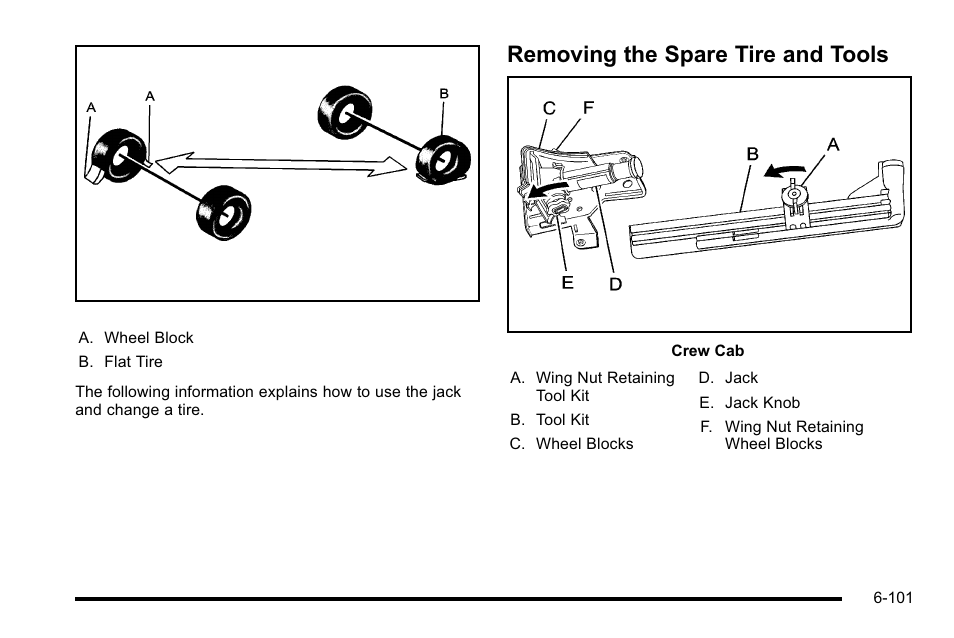 A

A

B

A. Wheel Block

B. Flat Tire

The following information explains how to use the jack and change a tire.

Removing the Spare Tire and Tools

C F

B A

E D

Crew Cab

A. Wing Nut Retaining Tool Kit

B. Tool Kit

C. Wheel Blocks

D. Jack

E. Jack Knob

F. Wing Nut Retaining Wheel Blocks

6-101